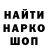 НАЙТИ
НАРКО
ШОП